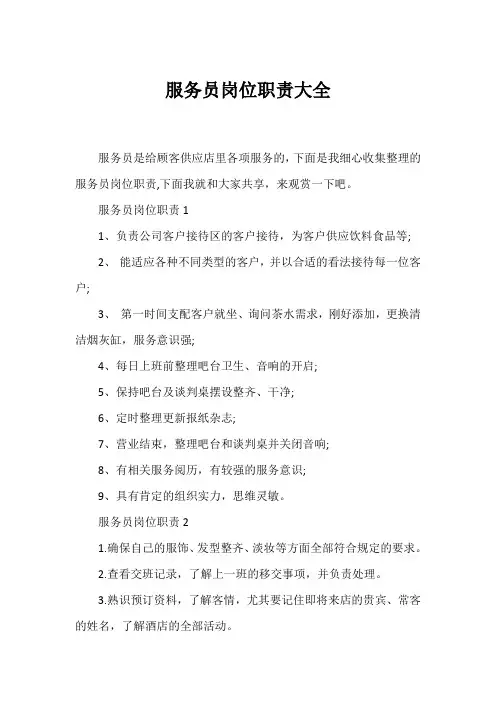 服务员岗位职责大全

服务员是给顾客供应店里各项服务的，下面是我细心收集整理的服务员岗位职责,下面我就和大家共享，来观赏一下吧。

服务员岗位职责 1

1、负责公司客户接待区的客户接待，为客户供应饮料食品等;

2、 能适应各种不同类型的客户，并以合适的看法接待每一位客户;

3、 第一时间支配客户就坐、询问茶水需求，刚好添加，更换清洁烟灰缸，服务意识强;

4、每日上班前整理吧台卫生、音响的开启;

5、保持吧台及谈判桌摆设整齐、干净;

6、定时整理更新报纸杂志;

7、营业结束，整理吧台和谈判桌并关闭音响;

8、有相关服务阅历，有较强的服务意识;

9、具有肯定的组织实力，思维灵敏。

服务员岗位职责 2

1.确保自己的服饰、发型整齐、淡妆等方面全部符合规定的要求。

2.查看交班记录，了解上一班的移交事项，并负责处理。

3.熟识预订资料，了解客情，尤其要记住即将来店的贵宾、常客的姓名，了解酒店的全部活动。